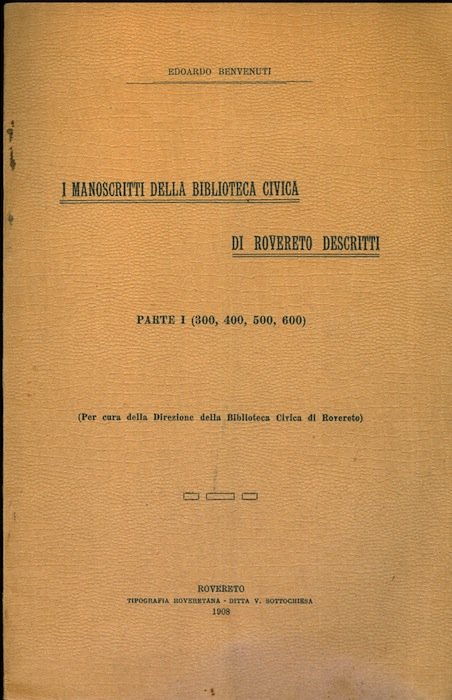 EDOARDO BENVENUTI

I MANOSCRITTI DELLA BIBLIOTECA CIVICA

DI ROVERETO DESCRITTI

PARTE I (300, 400, 500, 600)

(Per cura della Direzione della Biblioteca Civica di Rovereto)

ROVERETO
TIPOGRAFIA ROVERETANA - DITTA V. SOTTOCHIESA
1908